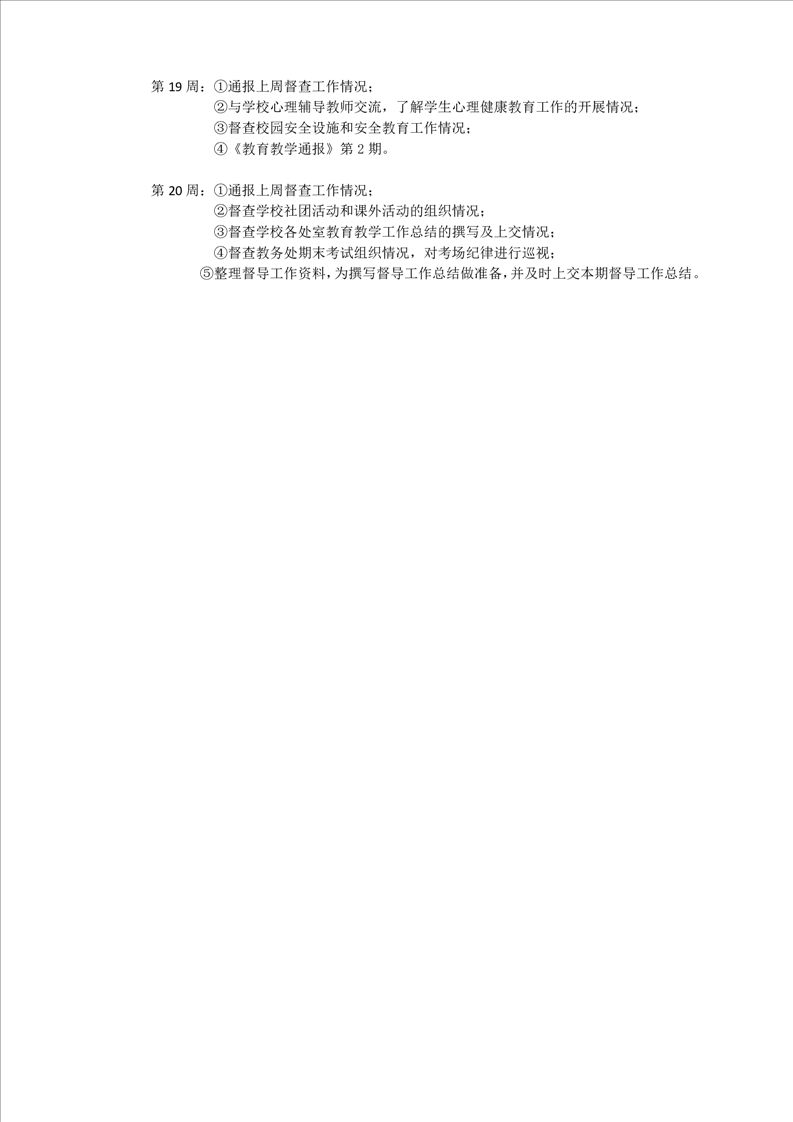 第19周：①通报上周督查工作情况；
②与学校心理辅导教师交流，了解学生心理健康教育工作的开展情况；
③督查校园安全设施和安全教育工作情况；
④《教育教学通报》第2期。

第20周：①通报上周督查工作情况；
②督查学校社团活动和课外活动的组织情况；
③督查学校各处室教育教学工作总结的撰写及上交情况；
④督查教务处期末考试组织情况，对考场纪律进行巡视；
⑤整理督导工作资料，为撰写督导工作总结做准备，并及时上交本期督导工作总结。